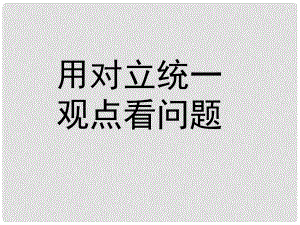 用对立统一观点看问题